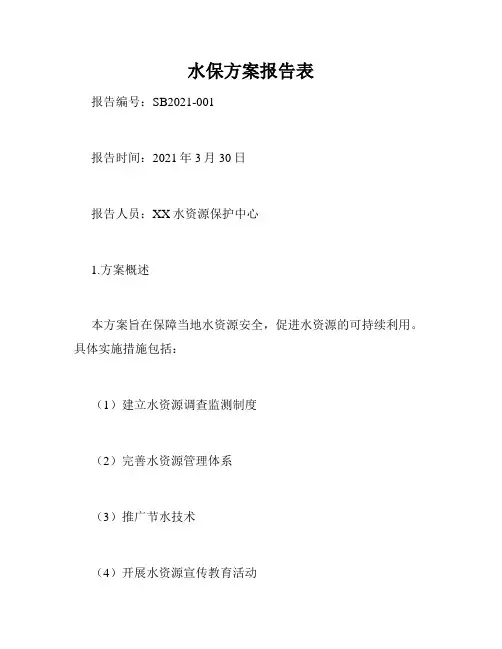 水保方案报告表

报告编号：SB2021-001

报告时间：2021年3月30日

报告人员：XX水资源保护中心

1.方案概述

本方案旨在保障当地水资源安全，促进水资源的可持续利用。具体实施措施包括：

（1）建立水资源调查监测制度

（2）完善水资源管理体系

（3）推广节水技术

（4）开展水资源宣传教育活动